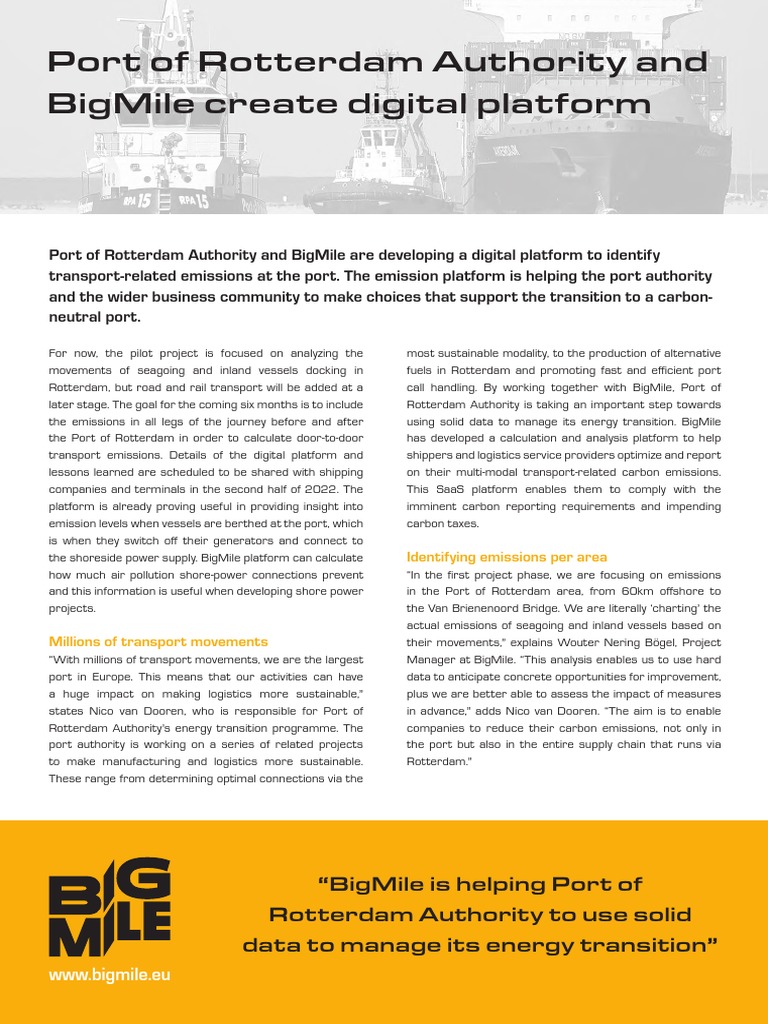 Port of Rotterdam Authority and BigMile create digital platform

RPA 15 RPA 15

Port of Rotterdam Authority and BigMile are developing a digital platform to identify transport-related emissions at the port. The emission platform is helping the port authority and the wider business community to make choices that support the transition to a carbon-neutral port.

For now, the pilot project is focused on analyzing the movements of seagoing and inland vessels docking in Rotterdam, but road and rail transport will be added at a later stage. The goal for the coming six months is to include the emissions in all legs of the journey before and after the Port of Rotterdam in order to calculate door-to-door transport emissions. Details of the digital platform and lessons learned are scheduled to be shared with shipping companies and terminals in the second half of 2022. The platform is already proving useful in providing insight into emission levels when vessels are berthed at the port, which is when they switch off their generators and connect to the shoreside power supply. BigMile platform can calculate how much air pollution shore-power connections prevent and this information is useful when developing shore power projects.

Millions of transport movements
"With millions of transport movements, we are the largest port in Europe. This means that our activities can have a huge impact on making logistics more sustainable," states Nico van Dooren, who is responsible for Port of Rotterdam Authority's energy transition programme. The port authority is working on a series of related projects to make manufacturing and logistics more sustainable. These range from determining optimal connections via the most sustainable modality, to the production of alternative fuels in Rotterdam and promoting fast and efficient port call handling. By working together with BigMile, Port of Rotterdam Authority is taking an important step towards using solid data to manage its energy transition. BigMile has developed a calculation and analysis platform to help shippers and logistics service providers optimize and report on their multi-modal transport-related carbon emissions. This SaaS platform enables them to comply with the imminent carbon reporting requirements and impending carbon taxes.

Identifying emissions per area
"In the first project phase, we are focusing on emissions in the Port of Rotterdam area, from 60km offshore to the Van Brienenoord Bridge. We are literally 'charting' the actual emissions of seagoing and inland vessels based on their movements," explains Wouter Nering Bögel, Project Manager at BigMile. "This analysis enables us to use hard data to anticipate concrete opportunities for improvement, plus we are better able to assess the impact of measures in advance," adds Nico van Dooren. "The aim is to enable companies to reduce their carbon emissions, not only in the port but also in the entire supply chain that runs via Rotterdam."

BIG MILE
www.bigmile.eu

"BigMile is helping Port of Rotterdam Authority to use solid data to manage its energy transition"